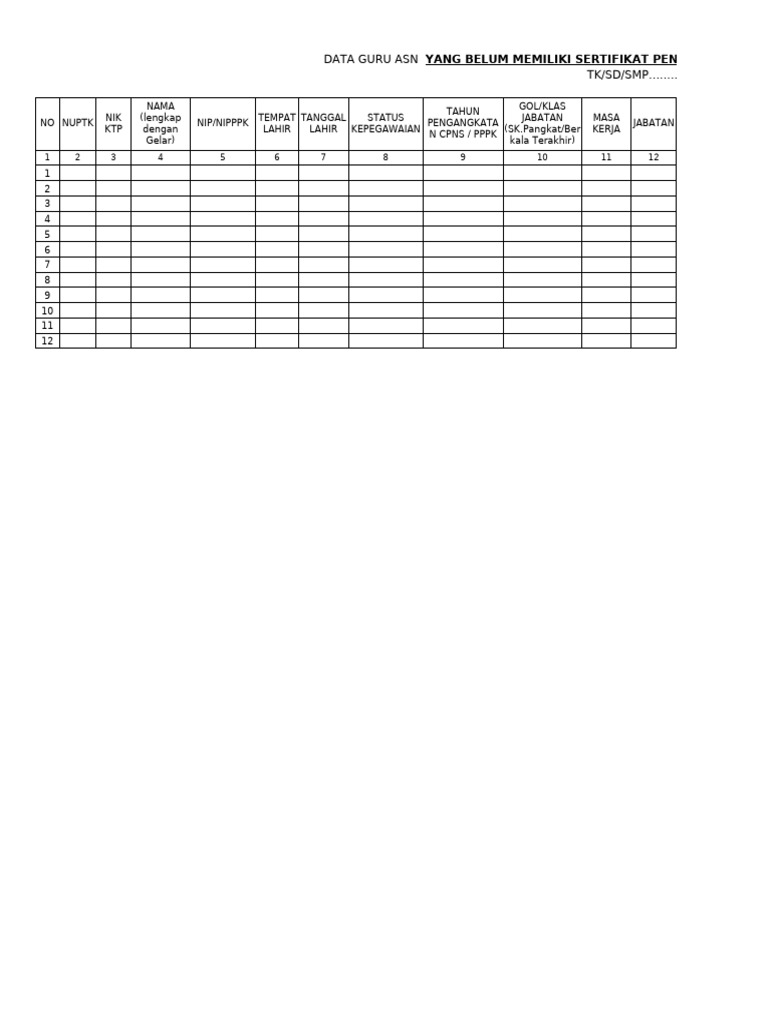 DATA GURU ASN YANG BELUM MEMILIKI SERTIFIKAT PEN
TK/SD/SMP........

| NO | NUPTK | NIK KTP | NAMA (lengkap dengan Gelar) | NIP/NIPPPK | TEMPAT LAHIR | TANGGAL LAHIR | STATUS KEPEGAWAIAN | TAHUN PENGANGKATAN CPNS / PPPK | GOL/KLAS JABATAN (SK.Pangkat/Berkala Terakhir) | MASA KERJA | JABATAN |
|---|---|---|---|---|---|---|---|---|---|---|---|
| 1 | 2 | 3 | 4 | 5 | 6 | 7 | 8 | 9 | 10 | 11 | 12 |
| 1 | | | | | | | | | | | |
| 2 | | | | | | | | | | | |
| 3 | | | | | | | | | | | |
| 4 | | | | | | | | | | | |
| 5 | | | | | | | | | | | |
| 6 | | | | | | | | | | | |
| 7 | | | | | | | | | | | |
| 8 | | | | | | | | | | | |
| 9 | | | | | | | | | | | |
| 10 | | | | | | | | | | | |
| 11 | | | | | | | | | | | |
| 12 | | | | | | | | | | | |